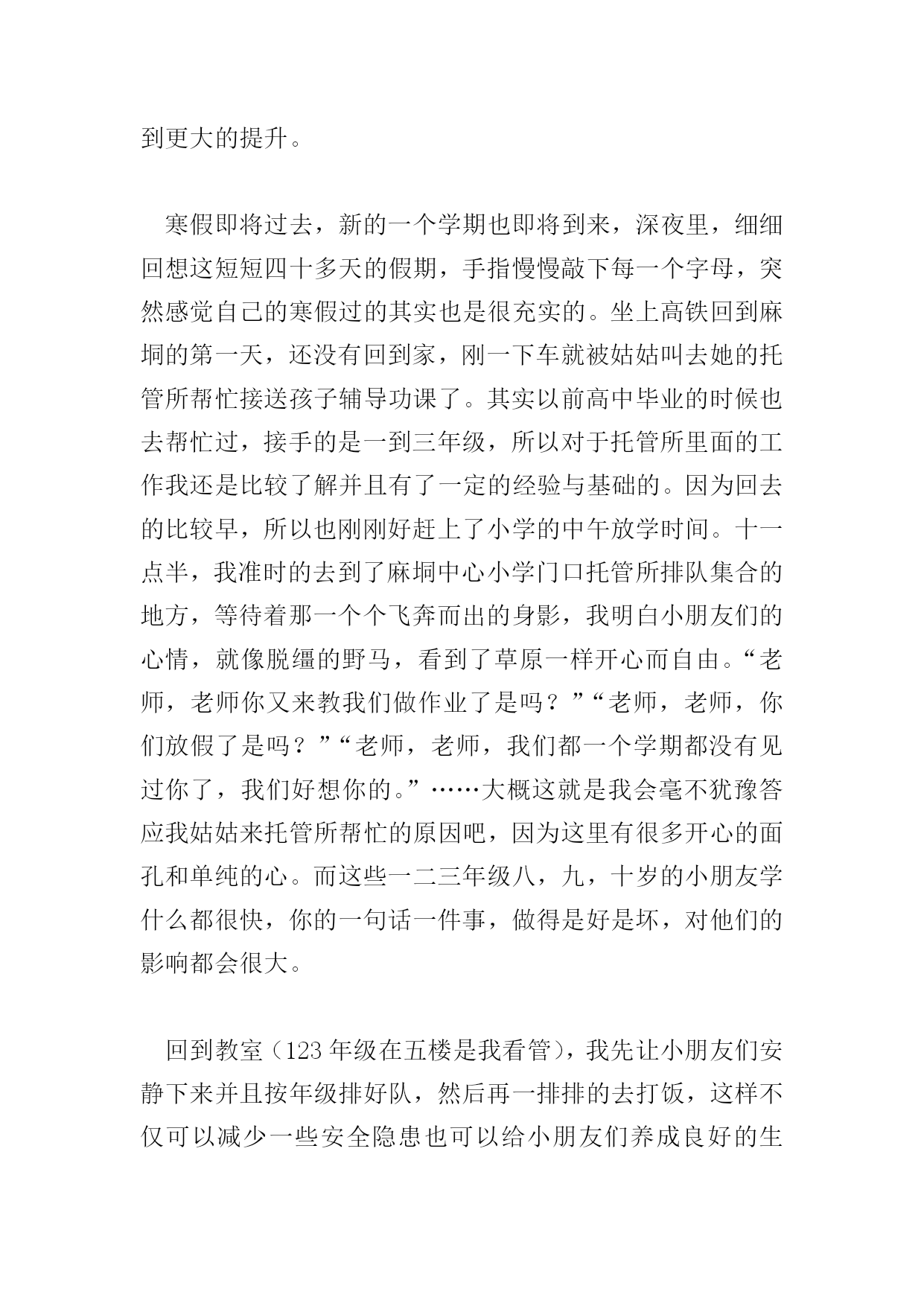 到更大的提升。

寒假即将过去，新的一个学期也即将到来，深夜里，细细回想这短短四十多天的假期，手指慢慢敲下每一个字母，突然感觉自己的寒假过的其实也是很充实的。坐上高铁回到麻垌的第一天，还没有回到家，刚一下车就被姑姑叫去她的托管所帮忙接送孩子辅导功课了。其实以前高中毕业的时候也去帮忙过，接手的是一到三年级，所以对于托管所里面的工作我还是比较了解并且有了一定的经验与基础的。因为回去的比较早，所以也刚刚好赶上了小学的中午放学时间。十一点半，我准时的去到了麻垌中心小学门口托管所排队集合的地方，等待着那一个个飞奔而出的身影，我明白小朋友们的心情，就像脱缰的野马，看到了草原一样开心而自由。“老师，老师你又来教我们做作业了是吗？”“老师，老师，你们放假了是吗？”“老师，老师，我们都一个学期都没有见过你了，我们好想你的。”……大概这就是我会毫不犹豫答应我姑姑来托管所帮忙的原因吧，因为这里有很多开心的面孔和单纯的心。而这些一二三年级八，九，十岁的小朋友学什么都很快，你的一句话一件事，做得是好是坏，对他们的影响都会很大。

回到教室（123 年级在五楼是我看管），我先让小朋友们安静下来并且按年级排好队，然后再一排排的去打饭，这样不仅可以减少一些安全隐患也可以给小朋友们养成良好的生